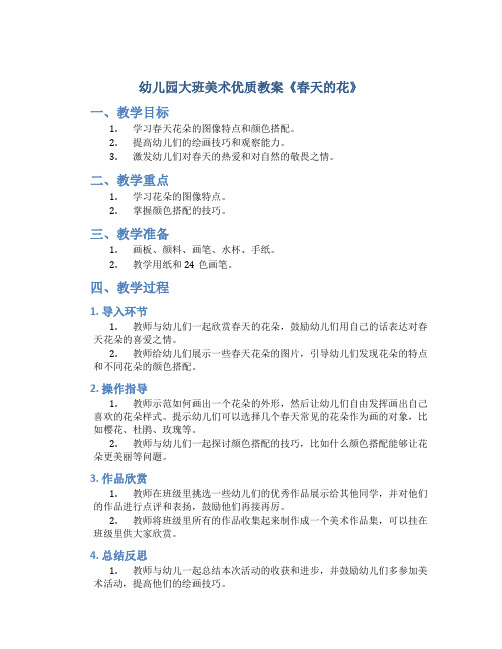 幼儿园大班美术优质教案《春天的花》

一、教学目标

1. 学习春天花朵的图像特点和颜色搭配。
2. 提高幼儿们的绘画技巧和观察能力。
3. 激发幼儿们对春天的热爱和对自然的敬畏之情。

二、教学重点

1. 学习花朵的图像特点。
2. 掌握颜色搭配的技巧。

三、教学准备

1. 画板、颜料、画笔、水杯、手纸。
2. 教学用纸和 24 色画笔。

四、教学过程

1. 导入环节

1. 教师与幼儿们一起欣赏春天的花朵，鼓励幼儿们用自己的话表达对春天花朵的喜爱之情。

2. 教师给幼儿们展示一些春天花朵的图片，引导幼儿们发现花朵的特点和不同花朵的颜色搭配。

2. 操作指导

1. 教师示范如何画出一个花朵的外形，然后让幼儿们自由发挥画出自己喜欢的花朵样式。提示幼儿们可以选择几个春天常见的花朵作为画的对象，比如樱花、杜鹃、玫瑰等。

2. 教师与幼儿们一起探讨颜色搭配的技巧，比如什么颜色搭配能够让花朵更美丽等问题。

3. 作品欣赏

1. 教师在班级里挑选一些幼儿们的优秀作品展示给其他同学，并对他们的作品进行点评和表扬，鼓励他们再接再厉。

2. 教师将班级里所有的作品收集起来制作成一个美术作品集，可以挂在班级里供大家欣赏。

4. 总结反思

1. 教师与幼儿一起总结本次活动的收获和进步，并鼓励幼儿们多参加美术活动，提高他们的绘画技巧。